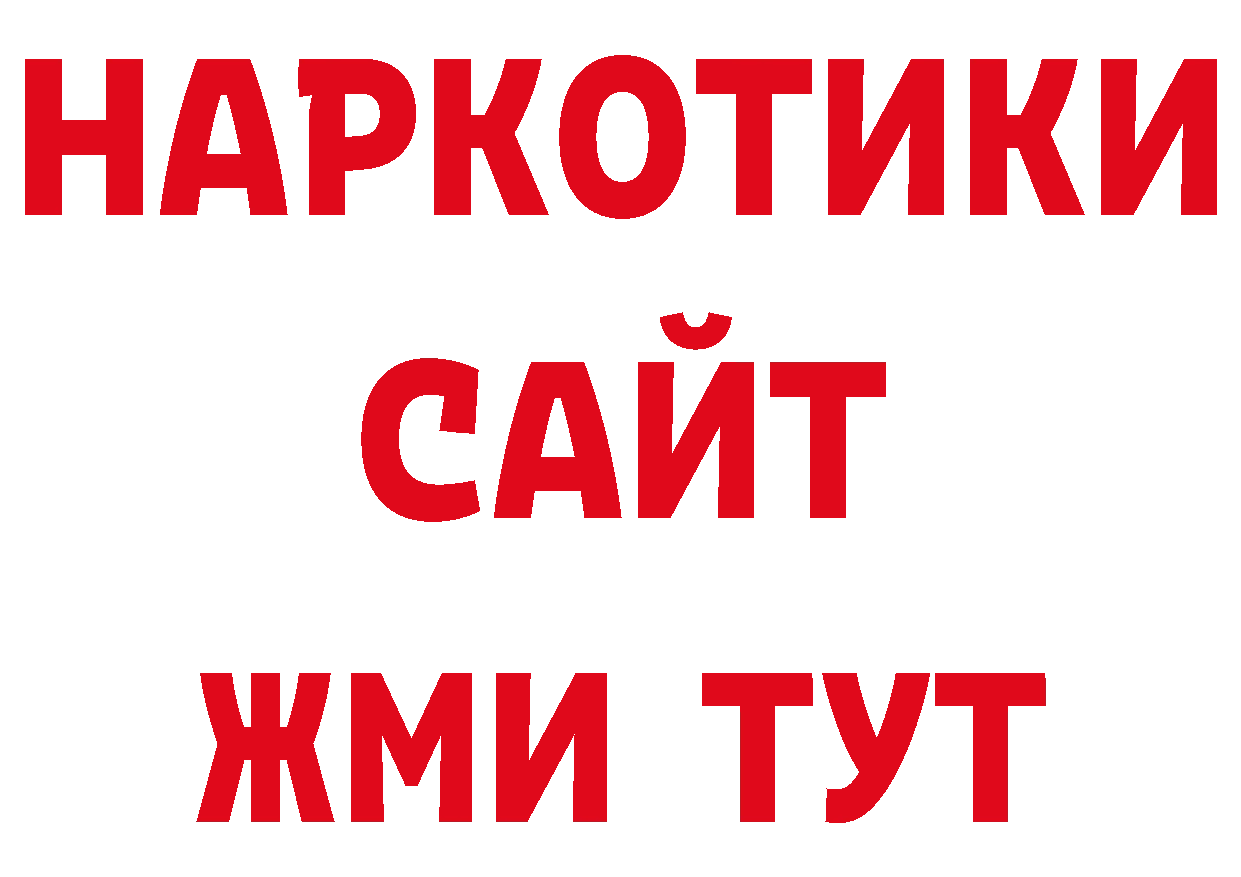 НАРКОТИКИ
САЙТ
ЖМИ ТУТ